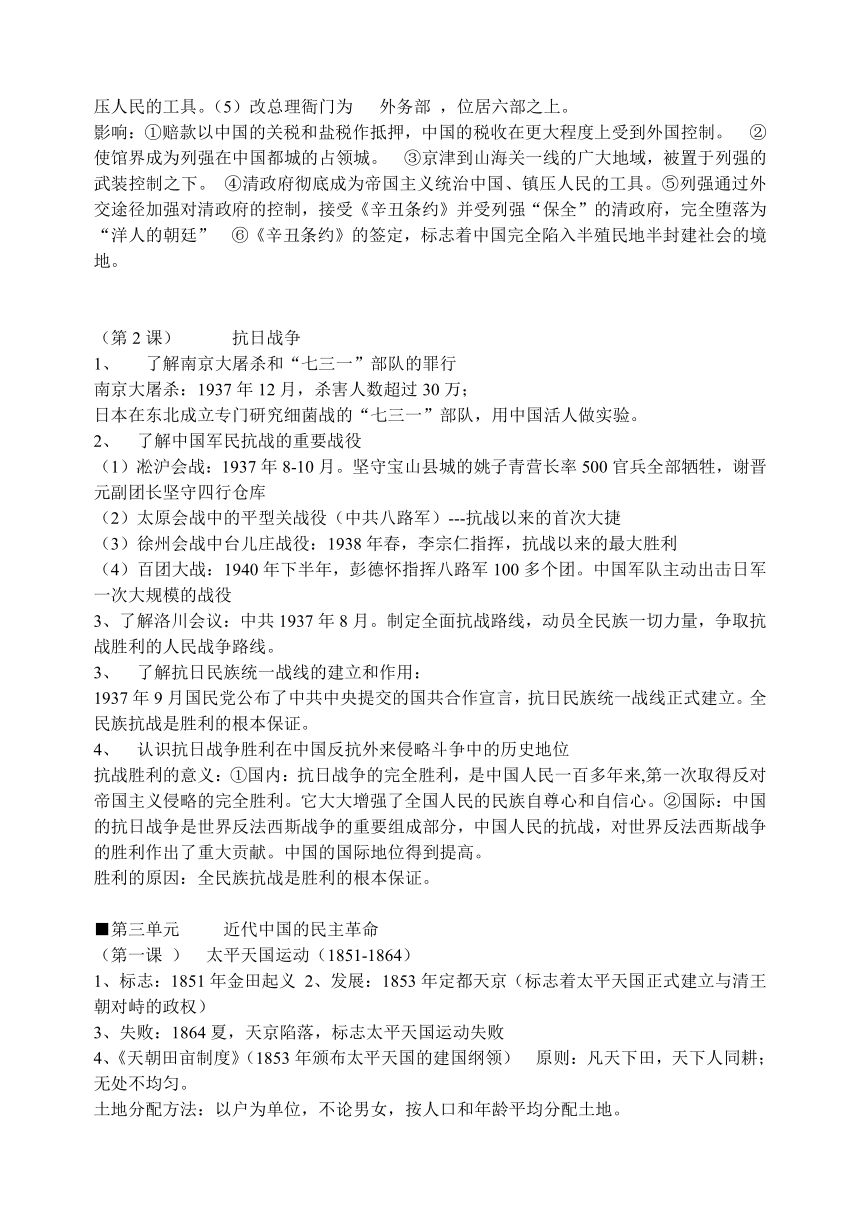 压人民的工具。（5）改总理衙门为　外务部 ，位居六部之上。
影响：①赔款以中国的关税和盐税作抵押，中国的税收在更大程度上受到外国控制。　②使馆界成为列强在中国都城的占领城。　③京津到山海关一线的广大地域，被置于列强的武装控制之下。　④清政府彻底成为帝国主义统治中国、镇压人民的工具。⑤列强通过外交途径加强对清政府的控制，接受《辛丑条约》并受列强“保全”的清政府，完全堕落为“洋人的朝廷”　⑥《辛丑条约》的签定，标志着中国完全陷入半殖民地半封建社会的境地。

（第 2 课）　　抗日战争
1、　了解南京大屠杀和“七三一”部队的罪行
南京大屠杀：1937 年 12 月，杀害人数超过 30 万；
日本在东北成立专门研究细菌战的“七三一”部队，用中国活人做实验。
2、　了解中国军民抗战的重要战役
（1）淞沪会战：1937 年 8-10 月。坚守宝山县城的姚子青营长率 500 官兵全部牺牲，谢晋元副团长坚守四行仓库
（2）太原会战中的平型关战役（中共八路军）---抗战以来的首次大捷
（3）徐州会战中台儿庄战役：1938 年春，李宗仁指挥，抗战以来的最大胜利
（4）百团大战：1940 年下半年，彭德怀指挥八路军 100 多个团。中国军队主动出击日军一次大规模的战役
3、了解洛川会议：中共 1937 年 8 月。制定全面抗战路线，动员全民族一切力量，争取抗战胜利的人民战争路线。
3、　了解抗日民族统一战线的建立和作用：
1937 年 9 月国民党公布了中共中央提交的国共合作宣言，抗日民族统一战线正式建立。全民族抗战是胜利的根本保证。
4、　认识抗日战争胜利在中国反抗外来侵略斗争中的历史地位
抗战胜利的意义：①国内：抗日战争的完全胜利，是中国人民一百多年来,第一次取得反对帝国主义侵略的完全胜利。它大大增强了全国人民的民族自尊心和自信心。②国际：中国的抗日战争是世界反法西斯战争的重要组成部分，中国人民的抗战，对世界反法西斯战争的胜利作出了重大贡献。中国的国际地位得到提高。
胜利的原因：全民族抗战是胜利的根本保证。

■第三单元　　近代中国的民主革命
（第一课 ）　太平天国运动（1851-1864）
1、标志：1851 年金田起义 2、发展：1853 年定都天京（标志着太平天国正式建立与清王朝对峙的政权）
3、失败：1864 夏，天京陷落，标志太平天国运动失败
4、《天朝田亩制度》（1853 年颁布太平天国的建国纲领）　原则：凡天下田，天下人同耕；无处不均匀。
土地分配方法：以户为单位，不论男女，按人口和年龄平均分配土地。